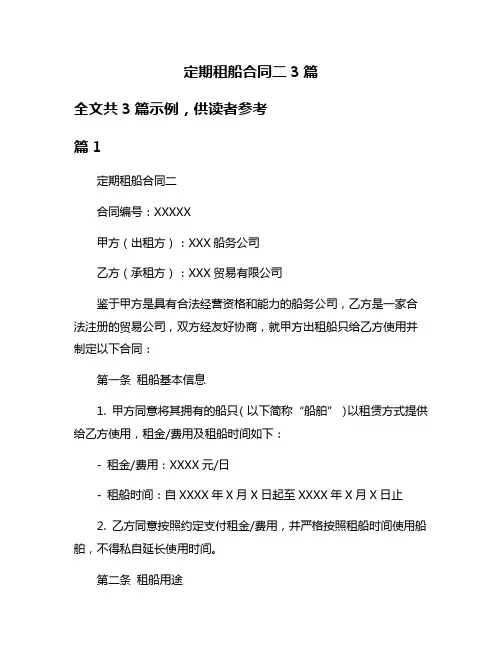 定期租船合同二 3 篇

全文共 3 篇示例，供读者参考

篇 1

定期租船合同二

合同编号：XXXXX

甲方（出租方）：XXX 船务公司

乙方（承租方）：XXX 贸易有限公司

鉴于甲方是具有合法经营资格和能力的船务公司，乙方是一家合法注册的贸易公司，双方经友好协商，就甲方出租船只给乙方使用并制定以下合同：

第一条 租船基本信息

1. 甲方同意将其拥有的船只（以下简称“船舶”）以租赁方式提供给乙方使用，租金/费用及租船时间如下：

- 租金/费用：XXXX 元/日

- 租船时间：自 XXXX 年 X 月 X 日起至 XXXX 年 X 月 X 日止

2. 乙方同意按照约定支付租金/费用，并严格按照租船时间使用船舶，不得私自延长使用时间。

第二条 租船用途